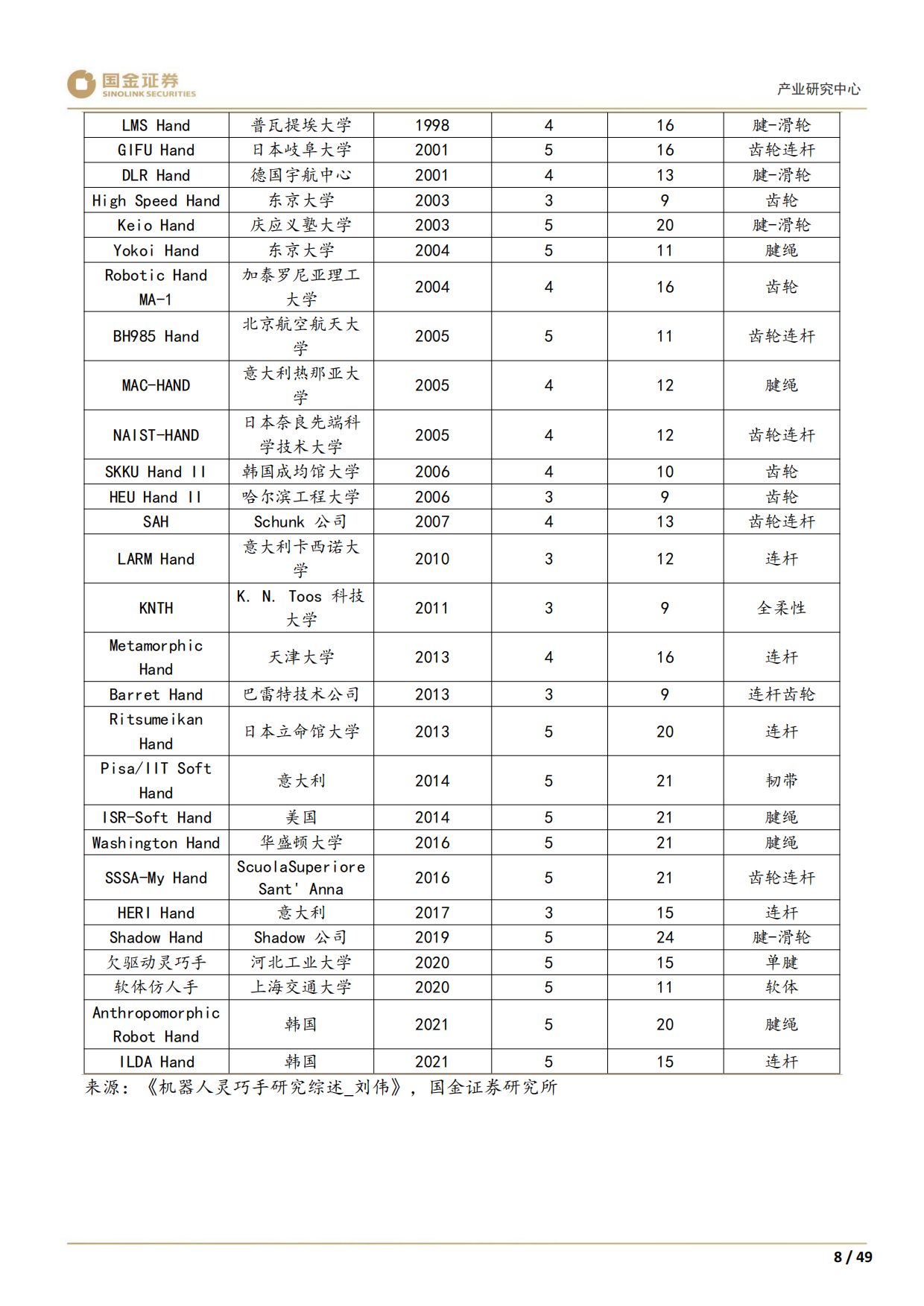 国金证券
SINOLINK SECURITIES

产业研究中心

| LMS Hand | 普瓦提埃大学 | 1998 | 4 | 16 | 腱-滑轮 |
|---|---|---|---|---|---|
| GIFU Hand | 日本岐阜大学 | 2001 | 5 | 16 | 齿轮连杆 |
| DLR Hand | 德国宇航中心 | 2001 | 4 | 13 | 腱-滑轮 |
| High Speed Hand | 东京大学 | 2003 | 3 | 9 | 齿轮 |
| Keio Hand | 庆应义塾大学 | 2003 | 5 | 20 | 腱-滑轮 |
| Yokoi Hand | 东京大学 | 2004 | 5 | 11 | 腱绳 |
| Robotic Hand MA-1 | 加泰罗尼亚理工大学 | 2004 | 4 | 16 | 齿轮 |
| BH985 Hand | 北京航空航天大学 | 2005 | 5 | 11 | 齿轮连杆 |
| MAC-HAND | 意大利热那亚大学 | 2005 | 4 | 12 | 腱绳 |
| NAIST-HAND | 日本奈良先端科学技术大学 | 2005 | 4 | 12 | 齿轮连杆 |
| SKKU Hand II | 韩国成均馆大学 | 2006 | 4 | 10 | 齿轮 |
| HEU Hand II | 哈尔滨工程大学 | 2006 | 3 | 9 | 齿轮 |
| SAH | Schunk 公司 | 2007 | 4 | 13 | 齿轮连杆 |
| LARM Hand | 意大利卡西诺大学 | 2010 | 3 | 12 | 连杆 |
| KNTH | K. N. Toos 科技大学 | 2011 | 3 | 9 | 全柔性 |
| Metamorphic Hand | 天津大学 | 2013 | 4 | 16 | 连杆 |
| Barret Hand | 巴雷特技术公司 | 2013 | 3 | 9 | 连杆齿轮 |
| Ritsumeikan Hand | 日本立命馆大学 | 2013 | 5 | 20 | 连杆 |
| Pisa/IIT Soft Hand | 意大利 | 2014 | 5 | 21 | 韧带 |
| ISR-Soft Hand | 美国 | 2014 | 5 | 21 | 腱绳 |
| Washington Hand | 华盛顿大学 | 2016 | 5 | 21 | 腱绳 |
| SSSA-My Hand | ScuolaSuperiore Sant' Anna | 2016 | 5 | 21 | 齿轮连杆 |
| HERI Hand | 意大利 | 2017 | 3 | 15 | 连杆 |
| Shadow Hand | Shadow 公司 | 2019 | 5 | 24 | 腱-滑轮 |
| 欠驱动灵巧手 | 河北工业大学 | 2020 | 5 | 15 | 单腱 |
| 软体仿人手 | 上海交通大学 | 2020 | 5 | 11 | 软体 |
| Anthropomorphic Robot Hand | 韩国 | 2021 | 5 | 20 | 腱绳 |
| ILDA Hand | 韩国 | 2021 | 5 | 15 | 连杆 |

来源：《机器人灵巧手研究综述_刘伟》，国金证券研究所

8 / 49